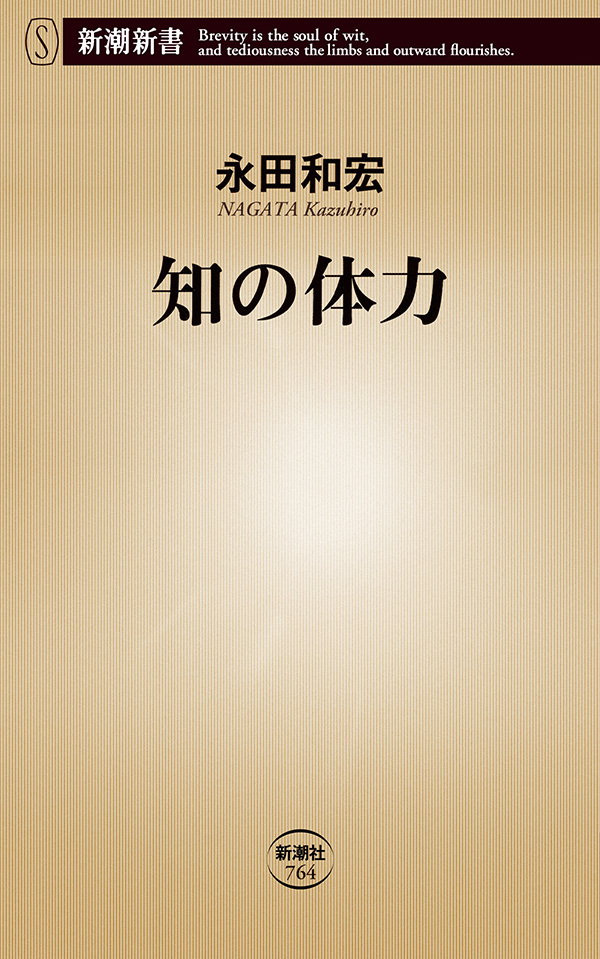 S

新潮新書

Brevity is the soul of wit, and tediousness the limbs and outward flourishes.

永田和宏
NAGATA Kazuhiro

知の体力

新潮社
764